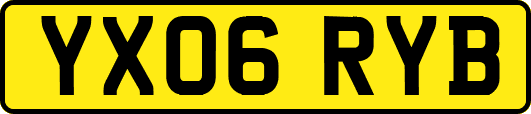 YX06 RYB